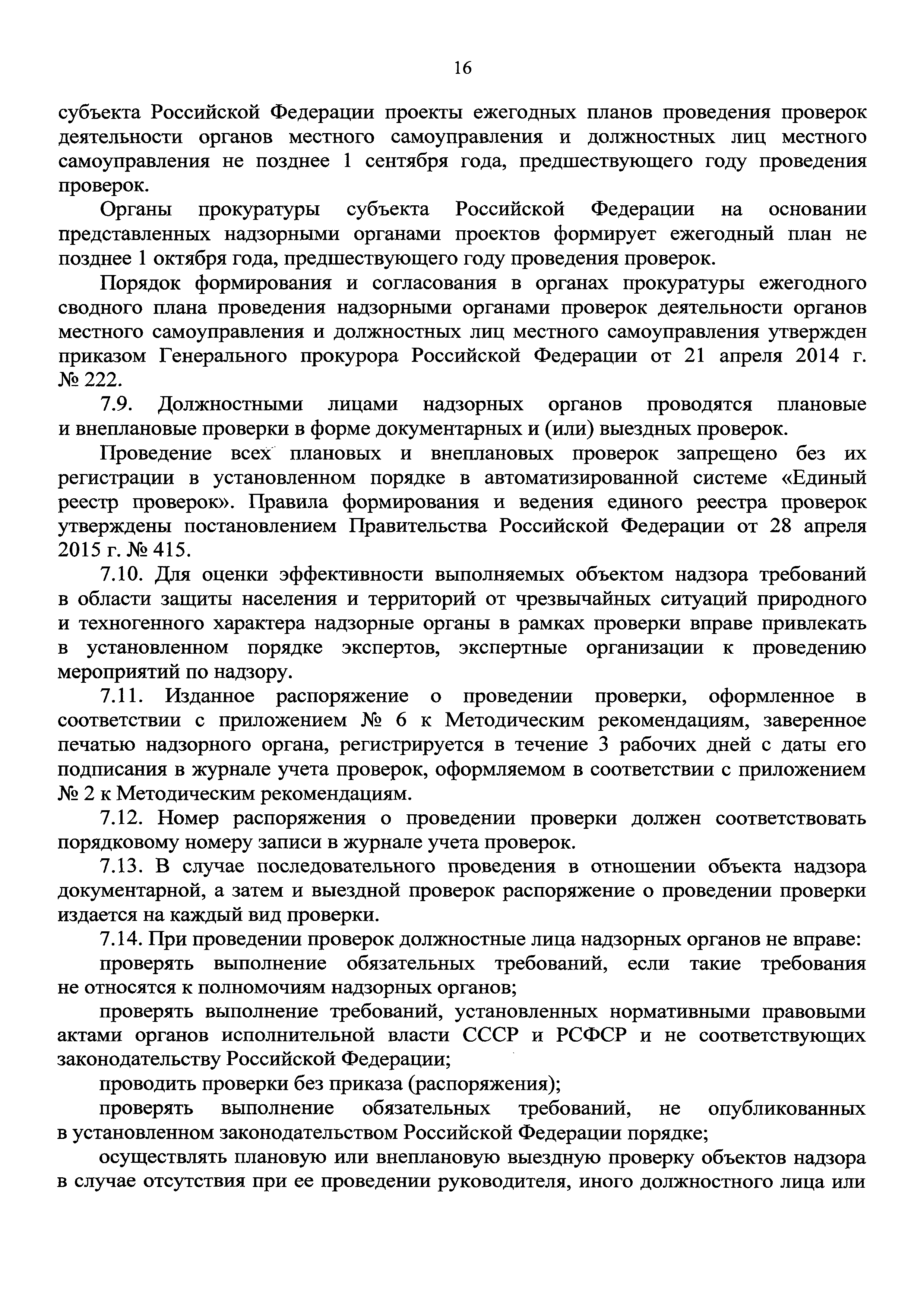 16

субъекта Российской Федерации проекты ежегодных планов проведения проверок деятельности органов местного самоуправления и должностных лиц местного самоуправления не позднее 1 сентября года, предшествующего году проведения проверок.

Органы прокуратуры субъекта Российской Федерации на основании представленных надзорными органами проектов формирует ежегодный план не позднее 1 октября года, предшествующего году проведения проверок.

Порядок формирования и согласования в органах прокуратуры ежегодного сводного плана проведения надзорными органами проверок деятельности органов местного самоуправления и должностных лиц местного самоуправления утвержден приказом Генерального прокурора Российской Федерации от 21 апреля 2014 г. № 222.

7.9. Должностными лицами надзорных органов проводятся плановые и внеплановые проверки в форме документарных и (или) выездных проверок.

Проведение всех плановых и внеплановых проверок запрещено без их регистрации в установленном порядке в автоматизированной системе «Единый реестр проверок». Правила формирования и ведения единого реестра проверок утверждены постановлением Правительства Российской Федерации от 28 апреля 2015 г. № 415.

7.10. Для оценки эффективности выполняемых объектом надзора требований в области защиты населения и территорий от чрезвычайных ситуаций природного и техногенного характера надзорные органы в рамках проверки вправе привлекать в установленном порядке экспертов, экспертные организации к проведению мероприятий по надзору.

7.11. Изданное распоряжение о проведении проверки, оформленное в соответствии с приложением № 6 к Методическим рекомендациям, заверенное печатью надзорного органа, регистрируется в течение 3 рабочих дней с даты его подписания в журнале учета проверок, оформляемом в соответствии с приложением № 2 к Методическим рекомендациям.

7.12. Номер распоряжения о проведении проверки должен соответствовать порядковому номеру записи в журнале учета проверок.

7.13. В случае последовательного проведения в отношении объекта надзора документарной, а затем и выездной проверок распоряжение о проведении проверки издается на каждый вид проверки.

7.14. При проведении проверок должностные лица надзорных органов не вправе:

проверять выполнение обязательных требований, если такие требования не относятся к полномочиям надзорных органов;

проверять выполнение требований, установленных нормативными правовыми актами органов исполнительной власти СССР и РСФСР и не соответствующих законодательству Российской Федерации;

проводить проверки без приказа (распоряжения);

проверять выполнение обязательных требований, не опубликованных в установленном законодательством Российской Федерации порядке;

осуществлять плановую или внеплановую выездную проверку объектов надзора в случае отсутствия при ее проведении руководителя, иного должностного лица или